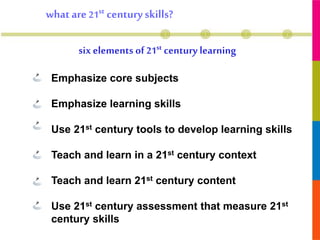 what are 21$^{st}$ century skills?

six elements of 21$^{st}$ century learning

Emphasize core subjects

Emphasize learning skills

Use 21$^{st}$ century tools to develop learning skills

Teach and learn in a 21$^{st}$ century context

Teach and learn 21$^{st}$ century content

Use 21$^{st}$ century assessment that measure 21$^{st}$ century skills